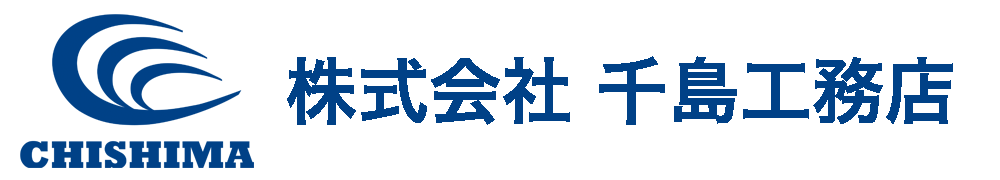 CHISHIMA

株式会社 千島工務店